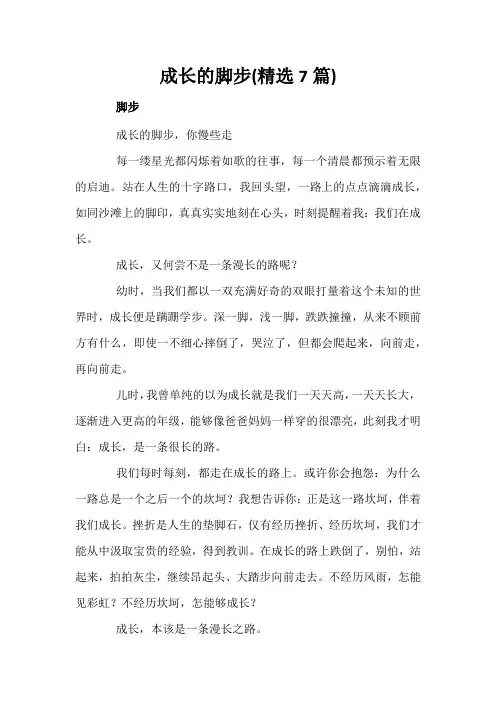 成长的脚步(精选 7 篇)

脚步

成长的脚步，你慢些走

每一缕星光都闪烁着如歌的往事，每一个清晨都预示着无限的启迪。站在人生的十字路口，我回头望，一路上的点点滴滴成长，如同沙滩上的脚印，真真实实地刻在心头，时刻提醒着我：我们在成长。

成长，又何尝不是一条漫长的路呢？

幼时，当我们都以一双充满好奇的双眼打量着这个未知的世界时，成长便是蹒跚学步。深一脚，浅一脚，跌跌撞撞，从来不顾前方有什么，即使一不细心摔倒了，哭泣了，但都会爬起来，向前走，再向前走。

儿时，我曾单纯的以为成长就是我们一天天高，一天天长大，逐渐进入更高的年级，能够像爸爸妈妈一样穿的很漂亮，此刻我才明白：成长，是一条很长的路。

我们每时每刻，都走在成长的路上。或许你会抱怨：为什么一路总是一个之后一个的坎坷？我想告诉你：正是这一路坎坷，伴着我们成长。挫折是人生的垫脚石，仅有经历挫折、经历坎坷，我们才能从中汲取宝贵的经验，得到教训。在成长的路上跌倒了，别怕，站起来，拍拍灰尘，继续昂起头、大踏步向前走去。不经历风雨，怎能见彩虹？不经历坎坷，怎能够成长？

成长，本该是一条漫长之路。